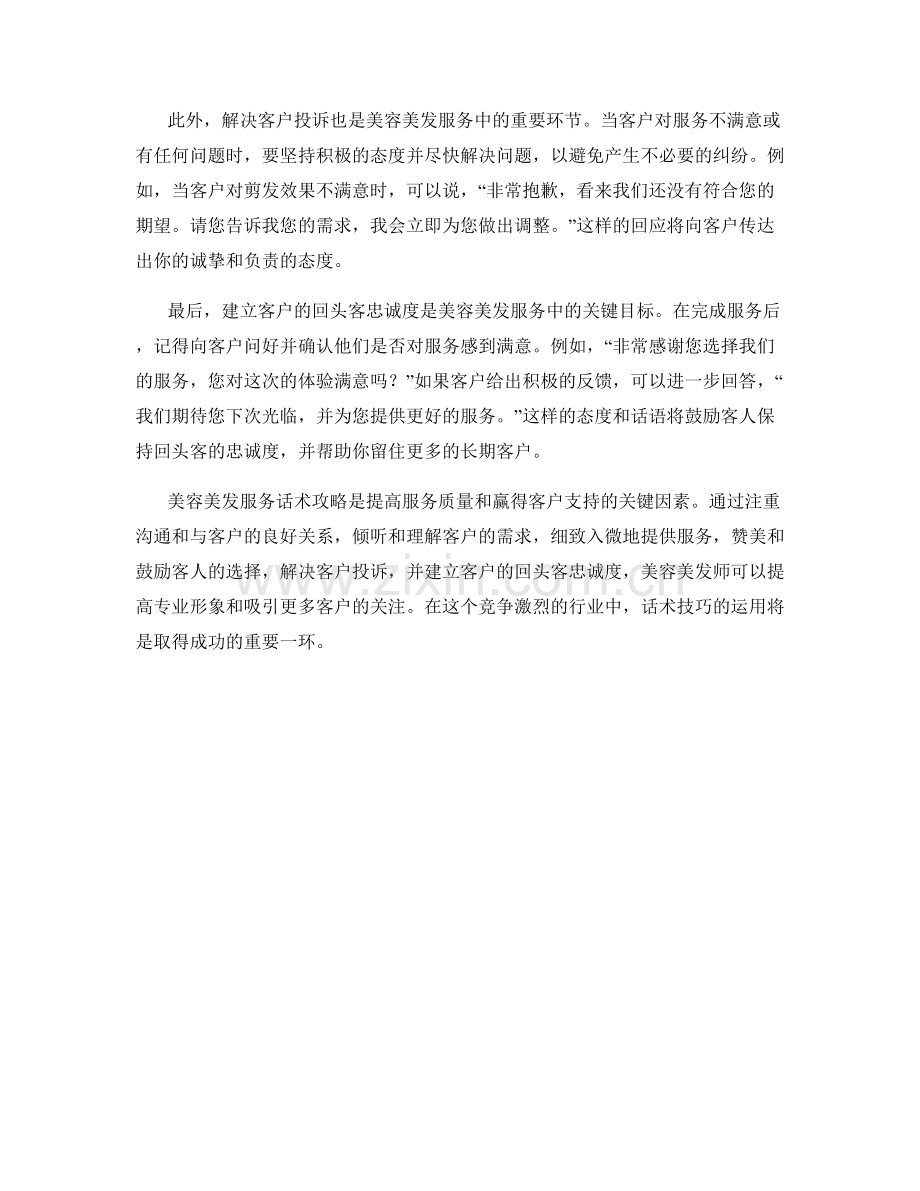 此外，解决客户投诉也是美容美发服务中的重要环节。当客户对服务不满意或有任何问题时，要坚持积极的态度并尽快解决问题，以避免产生不必要的纠纷。例如，当客户对剪发效果不满意时，可以说，“非常抱歉，看来我们还没有符合您的期望。请您告诉我您的需求，我会立即为您做出调整。”这样的回应将向客户传达出你的诚挚和负责的态度。

最后，建立客户的回头客忠诚度是美容美发服务中的关键目标。在完成服务后，记得向客户问好并确认他们是否对服务感到满意。例如，“非常感谢您选择我们的服务，您对这次的体验满意吗？”如果客户给出积极的反馈，可以进一步回答，“我们期待您下次光临，并为您提供更好的服务。”这样的态度和话语将鼓励客人保持回头客的忠诚度，并帮助你留住更多的长期客户。

美容美发服务话术攻略是提高服务质量和赢得客户支持的关键因素。通过注重沟通和与客户的良好关系，倾听和理解客户的需求，细致入微地提供服务，赞美和鼓励客人的选择，解决客户投诉，并建立客户的回头客忠诚度，美容美发师可以提高专业形象和吸引更多客户的关注。在这个竞争激烈的行业中，话术技巧的运用将是取得成功的重要一环。

www.zixin.com.cn